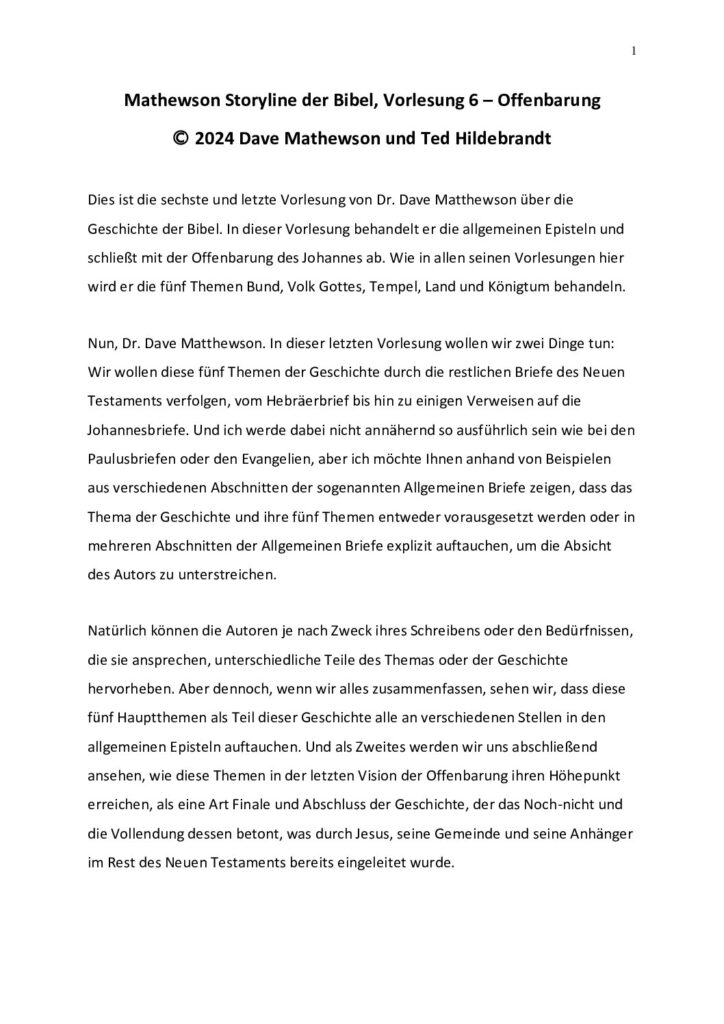 1

Mathewson Storyline der Bibel, Vorlesung 6 – Offenbarung

© 2024 Dave Mathewson und Ted Hildebrandt

Dies ist die sechste und letzte Vorlesung von Dr. Dave Matthewson über die Geschichte der Bibel. In dieser Vorlesung behandelt er die allgemeinen Episteln und schließt mit der Offenbarung des Johannes ab. Wie in allen seinen Vorlesungen hier wird er die fünf Themen Bund, Volk Gottes, Tempel, Land und Königtum behandeln.

Nun, Dr. Dave Matthewson. In dieser letzten Vorlesung wollen wir zwei Dinge tun: Wir wollen diese fünf Themen der Geschichte durch die restlichen Briefe des Neuen Testaments verfolgen, vom Hebräerbrief bis hin zu einigen Verweisen auf die Johannesbriefe. Und ich werde dabei nicht annähernd so ausführlich sein wie bei den Paulusbriefen oder den Evangelien, aber ich möchte Ihnen anhand von Beispielen aus verschiedenen Abschnitten der sogenannten Allgemeinen Briefe zeigen, dass das Thema der Geschichte und ihre fünf Themen entweder vorausgesetzt werden oder in mehreren Abschnitten der Allgemeinen Briefe explizit auftauchen, um die Absicht des Autors zu unterstreichen.

Natürlich können die Autoren je nach Zweck ihres Schreibens oder den Bedürfnissen, die sie ansprechen, unterschiedliche Teile des Themas oder der Geschichte hervorheben. Aber dennoch, wenn wir alles zusammenfassen, sehen wir, dass diese fünf Hauptthemen als Teil dieser Geschichte alle an verschiedenen Stellen in den allgemeinen Episteln auftauchen. Und als Zweites werden wir uns abschließend ansehen, wie diese Themen in der letzten Vision der Offenbarung ihren Höhepunkt erreichen, als eine Art Finale und Abschluss der Geschichte, der das Noch-nicht und die Vollendung dessen betont, was durch Jesus, seine Gemeinde und seine Anhänger im Rest des Neuen Testaments bereits eingeleitet wurde.